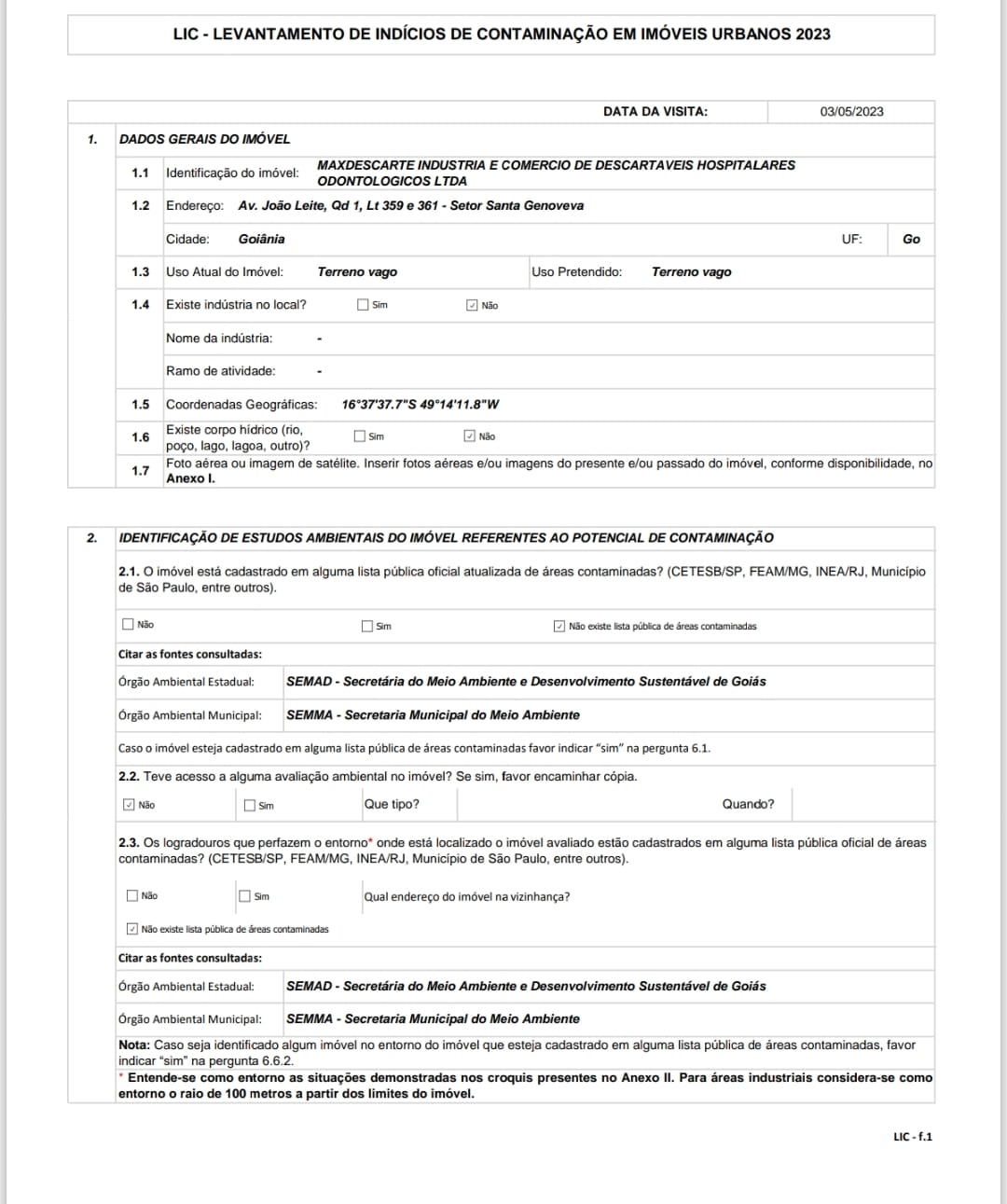 LIC - LEVANTAMENTO DE INDÍCIOS DE CONTAMINAÇÃO EM IMÓVEIS URBANOS 2023

DATA DA VISITA: 03/05/2023

1. DADOS GERAIS DO IMÓVEL

1.1 Identificação do imóvel: MAXDESCARTE INDUSTRIA E COMERCIO DE DESCARTAVEIS HOSPITALARES ODONTOLOGICOS LTDA

1.2 Endereço: Av. João Leite, Qd 1, Lt 359 e 361 - Setor Santa Genoveva

Cidade: Goiânia UF: Go

1.3 Uso Atual do Imóvel: Terreno vago Uso Pretendido: Terreno vago

1.4 Existe indústria no local? ☐ Sim ☑ Não

Nome da indústria: -

Ramo de atividade: -

1.5 Coordenadas Geográficas: 16°37'37.7"S 49°14'11.8"W

1.6 Existe corpo hídrico (rio, poço, lago, lagoa, outro)? ☐ Sim ☑ Não

1.7 Foto aérea ou imagem de satélite. Inserir fotos aéreas e/ou imagens do presente e/ou passado do imóvel, conforme disponibilidade, no Anexo I.

2. IDENTIFICAÇÃO DE ESTUDOS AMBIENTAIS DO IMÓVEL REFERENTES AO POTENCIAL DE CONTAMINAÇÃO

2.1. O imóvel está cadastrado em alguma lista pública oficial atualizada de áreas contaminadas? (CETESB/SP, FEAM/MG, INEA/RJ, Município de São Paulo, entre outros).

☐ Não ☐ Sim ☑ Não existe lista pública de áreas contaminadas

Citar as fontes consultadas:

Órgão Ambiental Estadual: SEMAD - Secretária do Meio Ambiente e Desenvolvimento Sustentável de Goiás

Órgão Ambiental Municipal: SEMMA - Secretaria Municipal do Meio Ambiente

Caso o imóvel esteja cadastrado em alguma lista pública de áreas contaminadas favor indicar "sim" na pergunta 6.1.

2.2. Teve acesso a alguma avaliação ambiental no imóvel? Se sim, favor encaminhar cópia.

☑ Não ☐ Sim Que tipo? Quando?

2.3. Os logradouros que perfazem o entorno* onde está localizado o imóvel avaliado estão cadastrados em alguma lista pública oficial de áreas contaminadas? (CETESB/SP, FEAM/MG, INEA/RJ, Município de São Paulo, entre outros).

☐ Não ☐ Sim Qual endereço do imóvel na vizinhança?

☑ Não existe lista pública de áreas contaminadas

Citar as fontes consultadas:

Órgão Ambiental Estadual: SEMAD - Secretária do Meio Ambiente e Desenvolvimento Sustentável de Goiás

Órgão Ambiental Municipal: SEMMA - Secretaria Municipal do Meio Ambiente

Nota: Caso seja identificado algum imóvel no entorno do imóvel que esteja cadastrado em alguma lista pública de áreas contaminadas, favor indicar "sim" na pergunta 6.6.2.

* Entende-se como entorno as situações demonstradas nos croquis presentes no Anexo II. Para áreas industriais considera-se como entorno o raio de 100 metros a partir dos limites do imóvel.

LIC - f.1